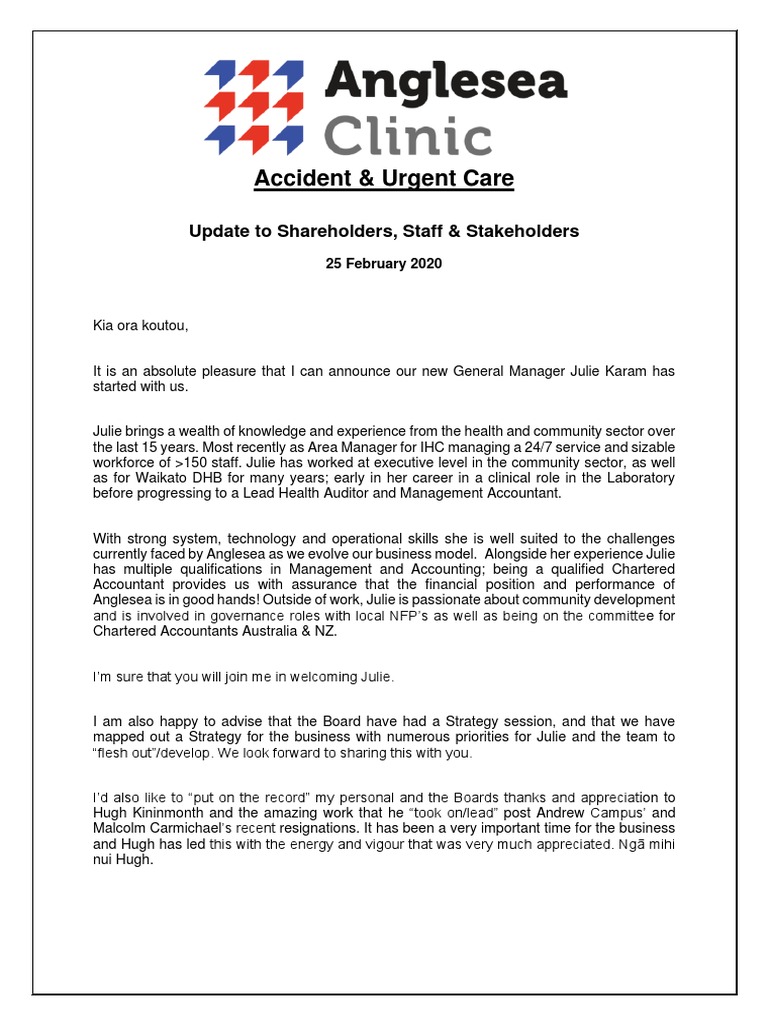 Anglesea Clinic

Accident & Urgent Care

Update to Shareholders, Staff & Stakeholders

25 February 2020

Kia ora koutou,

It is an absolute pleasure that I can announce our new General Manager Julie Karam has started with us.

Julie brings a wealth of knowledge and experience from the health and community sector over the last 15 years. Most recently as Area Manager for IHC managing a 24/7 service and sizable workforce of >150 staff. Julie has worked at executive level in the community sector, as well as for Waikato DHB for many years; early in her career in a clinical role in the Laboratory before progressing to a Lead Health Auditor and Management Accountant.

With strong system, technology and operational skills she is well suited to the challenges currently faced by Anglesea as we evolve our business model. Alongside her experience Julie has multiple qualifications in Management and Accounting; being a qualified Chartered Accountant provides us with assurance that the financial position and performance of Anglesea is in good hands! Outside of work, Julie is passionate about community development and is involved in governance roles with local NFP's as well as being on the committee for Chartered Accountants Australia & NZ.

I'm sure that you will join me in welcoming Julie.

I am also happy to advise that the Board have had a Strategy session, and that we have mapped out a Strategy for the business with numerous priorities for Julie and the team to "flesh out"/develop. We look forward to sharing this with you.

I'd also like to "put on the record" my personal and the Boards thanks and appreciation to Hugh Kininmonth and the amazing work that he "took on/lead" post Andrew Campus' and Malcolm Carmichael's recent resignations. It has been a very important time for the business and Hugh has led this with the energy and vigour that was very much appreciated. Ngā mihi nui Hugh.